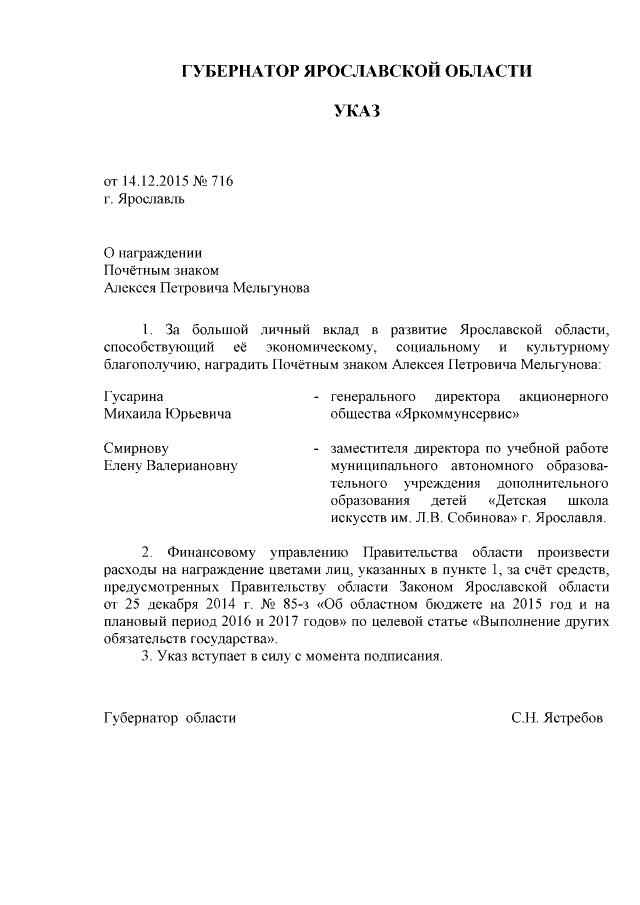 ГУБЕРНАТОР ЯРОСЛАВСКОЙ ОБЛАСТИ

УКАЗ

от 14.12.2015 № 716
г. Ярославль

О награждении
Почётным знаком
Алексея Петровича Мельгунова

1. За большой личный вклад в развитие Ярославской области, способствующий её экономическому, социальному и культурному благополучию, наградить Почётным знаком Алексея Петровича Мельгунова:

Гусарина Михаила Юрьевича - генерального директора акционерного общества «Яркоммунсервис»

Смирнову Елену Валериановну - заместителя директора по учебной работе муниципального автономного образовательного учреждения дополнительного образования детей «Детская школа искусств им. Л.В. Собинова» г. Ярославля.

2. Финансовому управлению Правительства области произвести расходы на награждение цветами лиц, указанных в пункте 1, за счёт средств, предусмотренных Правительству области Законом Ярославской области от 25 декабря 2014 г. № 85-з «Об областном бюджете на 2015 год и на плановый период 2016 и 2017 годов» по целевой статье «Выполнение других обязательств государства».
3. Указ вступает в силу с момента подписания.

Губернатор области С.Н. Ястребов